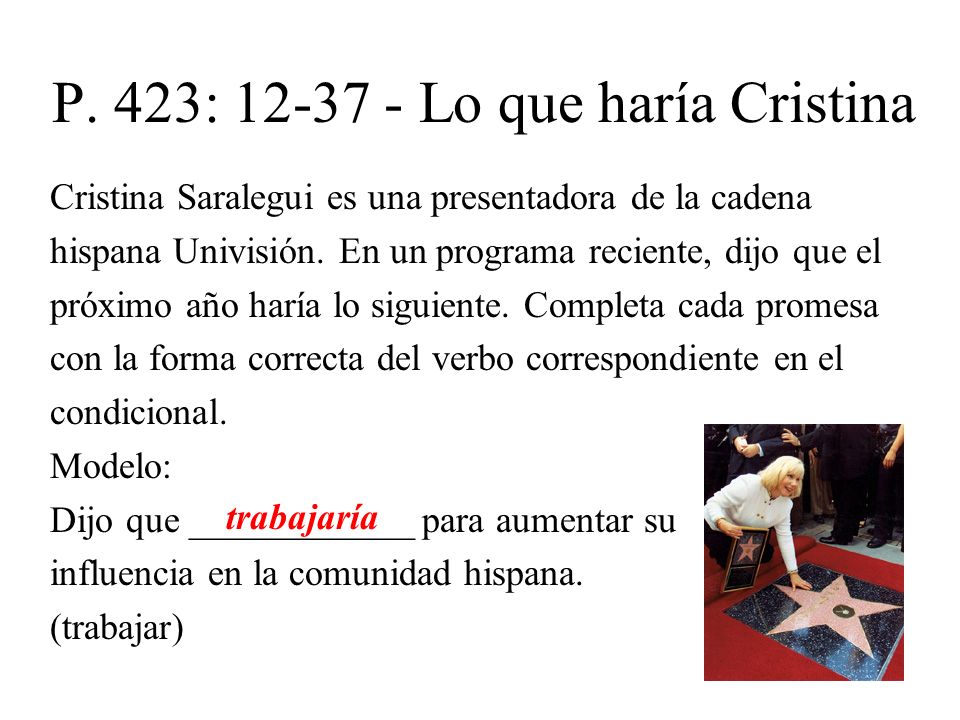 P. 423: 12-37 - Lo que haría Cristina

Cristina Saralegui es una presentadora de la cadena hispana Univisión. En un programa reciente, dijo que el próximo año haría lo siguiente. Completa cada promesa con la forma correcta del verbo correspondiente en el condicional.

Modelo:

Dijo que trabajaría para aumentar su influencia en la comunidad hispana. (trabajar)